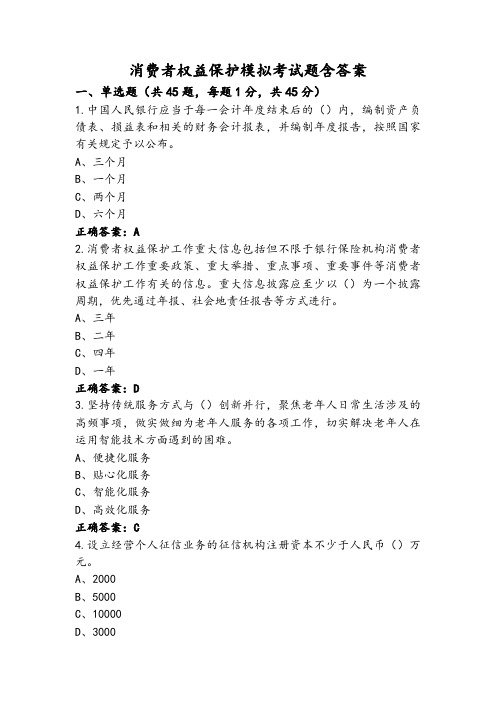 消费者权益保护模拟考试题含答案

一、单选题（共45题，每题1分，共45分）

1.中国人民银行应当于每一会计年度结束后的（）内，编制资产负债表、损益表和相关的财务会计报表，并编制年度报告，按照国家有关规定予以公布。

A、三个月

B、一个月

C、两个月

D、六个月

正确答案：A

2.消费者权益保护工作重大信息包括但不限于银行保险机构消费者权益保护工作重要政策、重大举措、重点事项、重要事件等消费者权益保护工作有关的信息。重大信息披露应至少以（）为一个披露周期，优先通过年报、社会地责任报告等方式进行。

A、三年

B、二年

C、四年

D、一年

正确答案：D

3.坚持传统服务方式与（）创新并行，聚焦老年人日常生活涉及的高频事项，做实做细为老年人服务的各项工作，切实解决老年人在运用智能技术方面遇到的困难。

A、便捷化服务

B、贴心化服务

C、智能化服务

D、高效化服务

正确答案：C

4.设立经营个人征信业务的征信机构注册资本不少于人民币（）万元。

A、2000

B、5000

C、10000

D、3000